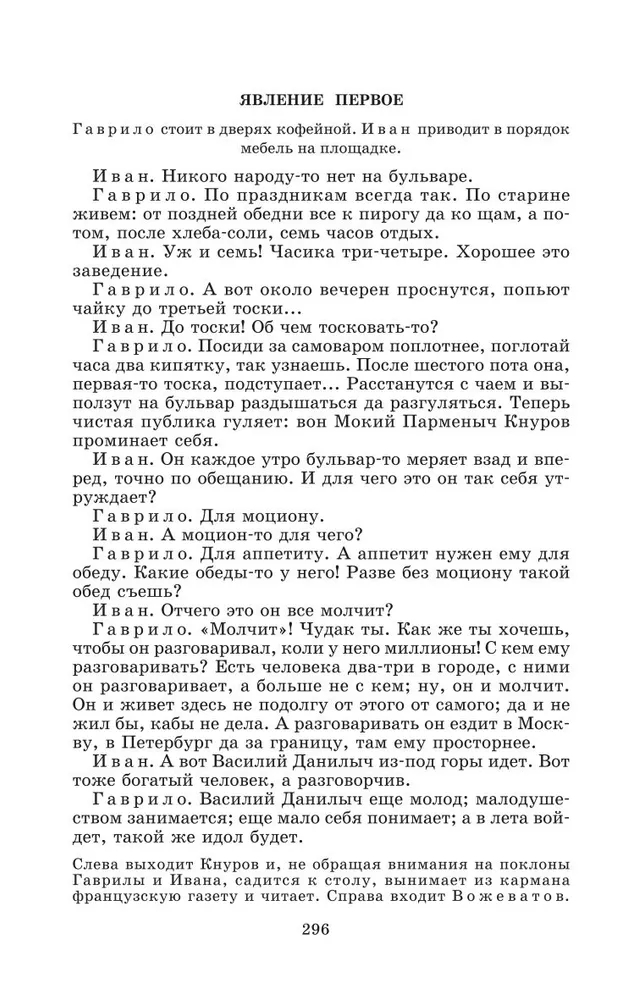 ЯВЛЕНИЕ ПЕРВОЕ

Гаврило стоит в дверях кофейной. Иван приводит в порядок мебель на площадке.

Иван. Никого народу-то нет на бульваре.

Гаврило. По праздникам всегда так. По старине живем: от поздней обедни все к пирогу да ко щам, а потом, после хлеба-соли, семь часов отдых.

Иван. Уж и семь! Часика три-четыре. Хорошее это заведение.

Гаврило. А вот около вечерен проснутся, попьют чайку до третьей тоски...

Иван. До тоски! Об чем тосковать-то?

Гаврило. Посиди за самоваром поплотнее, поглотай часа два кипятку, так узнаешь. После шестого пота она, первая-то тоска, подступает... Расстанутся с чаем и выползут на бульвар раздышаться да разгуляться. Теперь чистая публика гуляет: вон Мокий Парменыч Кнуров проминает себя.

Иван. Он каждое утро бульвар-то меряет взад и вперед, точно по обещанию. И для чего это он так себя утруждает?

Гаврило. Для моциону.

Иван. А моцион-то для чего?

Гаврило. Для аппетиту. А аппетит нужен ему для обеду. Какие обеды-то у него! Разве без моциону такой обед съешь?

Иван. Отчего это он все молчит?

Гаврило. «Молчит»! Чудак ты. Как же ты хочешь, чтобы он разговаривал, коли у него миллионы! С кем ему разговаривать? Есть человека два-три в городе, с ними он разговаривает, а больше не с кем; ну, он и молчит. Он и живет здесь не подолгу от этого от самого; да и не жил бы, кабы не дела. А разговаривать он ездит в Москву, в Петербург да за границу, там ему просторнее.

Иван. А вот Василий Данилыч из-под горы идет. Вот тоже богатый человек, а разговорчив.

Гаврило. Василий Данилыч еще молод; малодушеством занимается; еще мало себя понимает; а в лета войдет, такой же идол будет.

Слева выходит Кнуров и, не обращая внимания на поклоны Гаврилы и Ивана, садится к столу, вынимает из кармана французскую газету и читает. Справа входит Вожеватов.

296